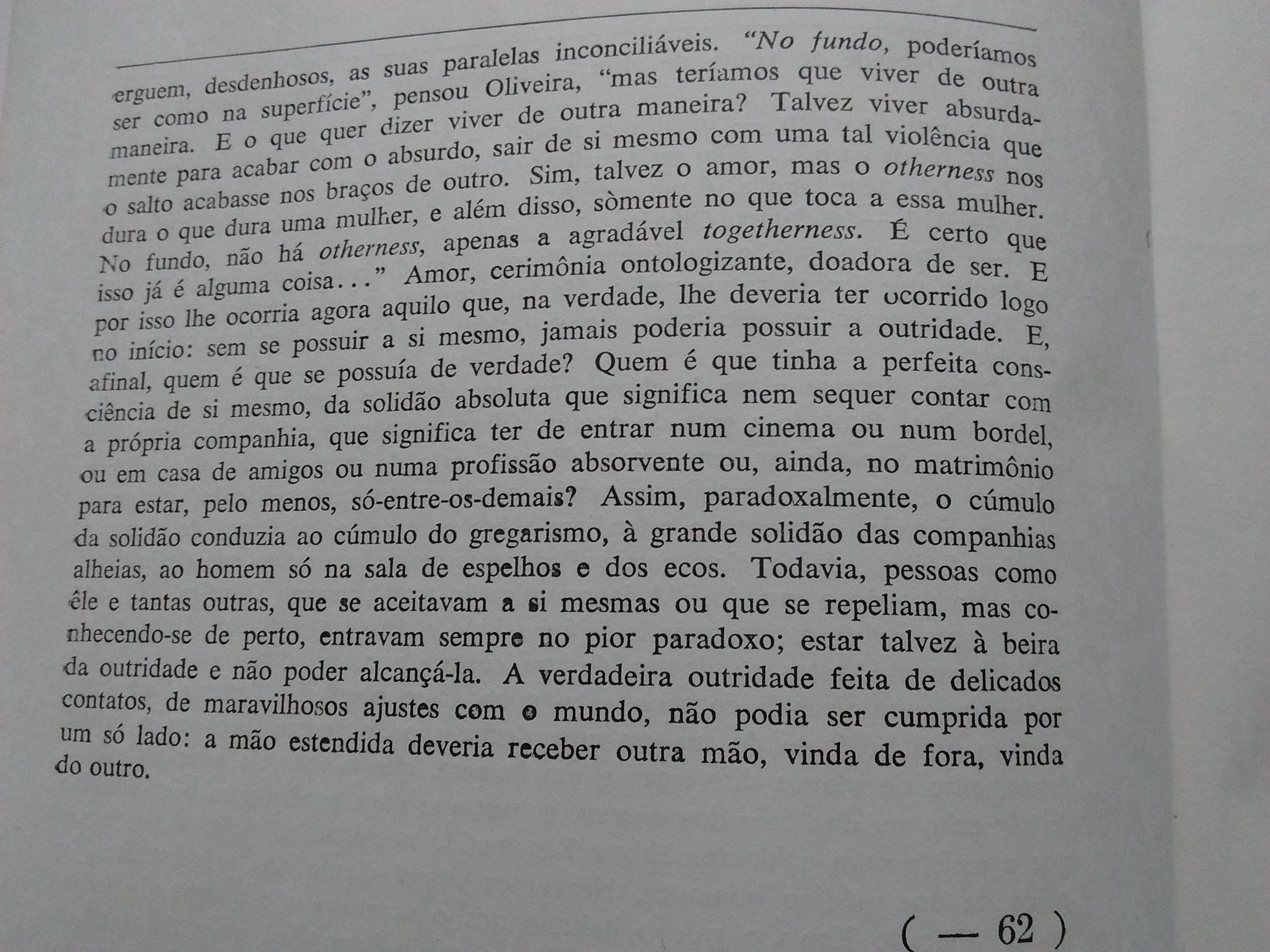 erguem, desdenhosos, as suas paralelas inconciliáveis. "No fundo, poderíamos ser como na superfície", pensou Oliveira, "mas teríamos que viver de outra maneira. E o que quer dizer viver de outra maneira? Talvez viver absurdamente para acabar com o absurdo, sair de si mesmo com uma tal violência que o salto acabasse nos braços de outro. Sim, talvez o amor, mas o otherness nos dura o que dura uma mulher, e além disso, sòmente no que toca a essa mulher. No fundo, não há otherness, apenas a agradável togetherness. É certo que isso já é alguma coisa..." Amor, cerimônia ontologizante, doadora de ser. E por isso lhe ocorria agora aquilo que, na verdade, lhe deveria ter ocorrido logo no início: sem se possuir a si mesmo, jamais poderia possuir a outridade. E, afinal, quem é que se possuía de verdade? Quem é que tinha a perfeita consciência de si mesmo, da solidão absoluta que significa nem sequer contar com a própria companhia, que significa ter de entrar num cinema ou num bordel, ou em casa de amigos ou numa profissão absorvente ou, ainda, no matrimônio para estar, pelo menos, só-entre-os-demais? Assim, paradoxalmente, o cúmulo da solidão conduzia ao cúmulo do gregarismo, à grande solidão das companhias alheias, ao homem só na sala de espelhos e dos ecos. Todavia, pessoas como êle e tantas outras, que se aceitavam a si mesmas ou que se repeliam, mas conhecendo-se de perto, entravam sempre no pior paradoxo; estar talvez à beira da outridade e não poder alcançá-la. A verdadeira outridade feita de delicados contatos, de maravilhosos ajustes com o mundo, não podia ser cumprida por um só lado: a mão estendida deveria receber outra mão, vinda de fora, vinda do outro.

( — 62 )